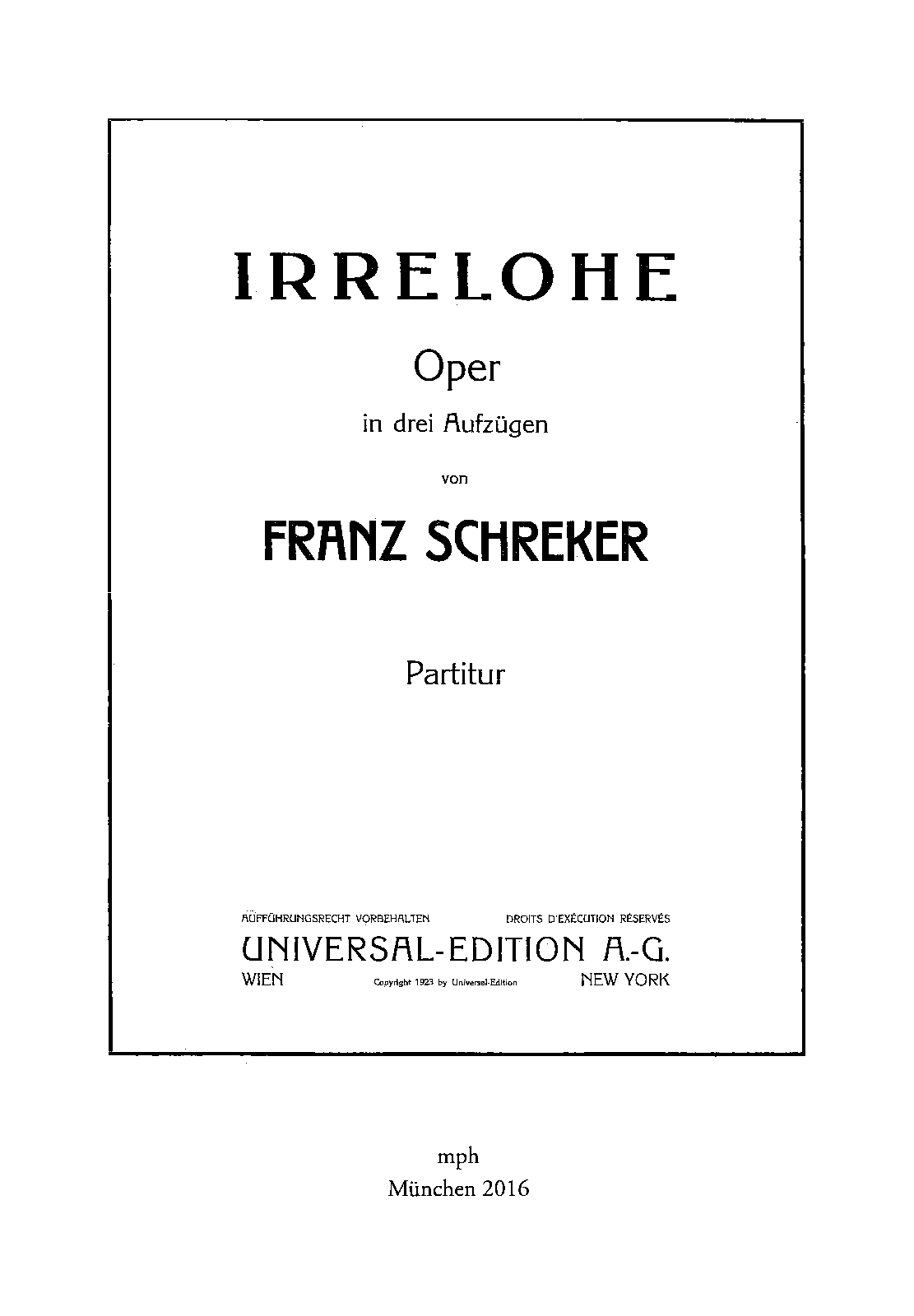 IRRELOHE

Oper

in drei Aufzügen

von

FRANZ SCHREKER

Partitur

AUFFÜHRUNGSRECHT VORBEHALTEN DROITS D'EXÉCUTION RÉSERVÉS

UNIVERSAL-EDITION A.-G.

WIEN Copyright 1923 by Universal-Edition NEW YORK

mph
München 2016